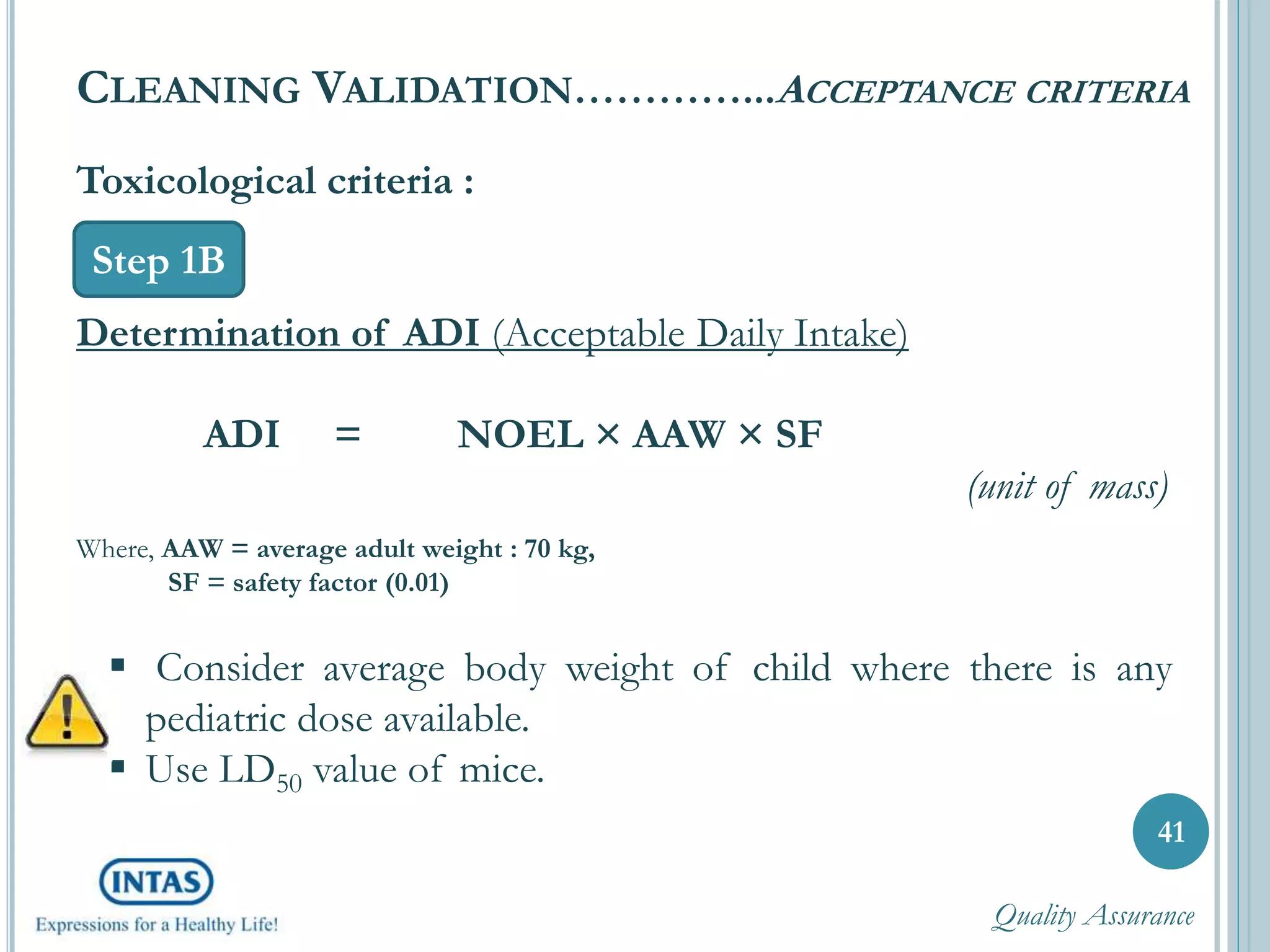 CLEANING VALIDATION…………..ACCEPTANCE CRITERIA

Toxicological criteria :

Step 1B

Determination of ADI (Acceptable Daily Intake)

ADI = NOEL × AAW × SF

(unit of mass)

Where, AAW = average adult weight : 70 kg,
SF = safety factor (0.01)

▪ Consider average body weight of child where there is any pediatric dose available.
▪ Use $LD_{50}$ value of mice.

41

INTAS
Expressions for a Healthy Life!

Quality Assurance